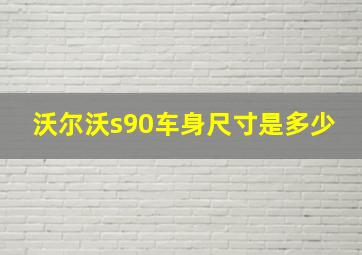 沃尔沃s90车身尺寸是多少